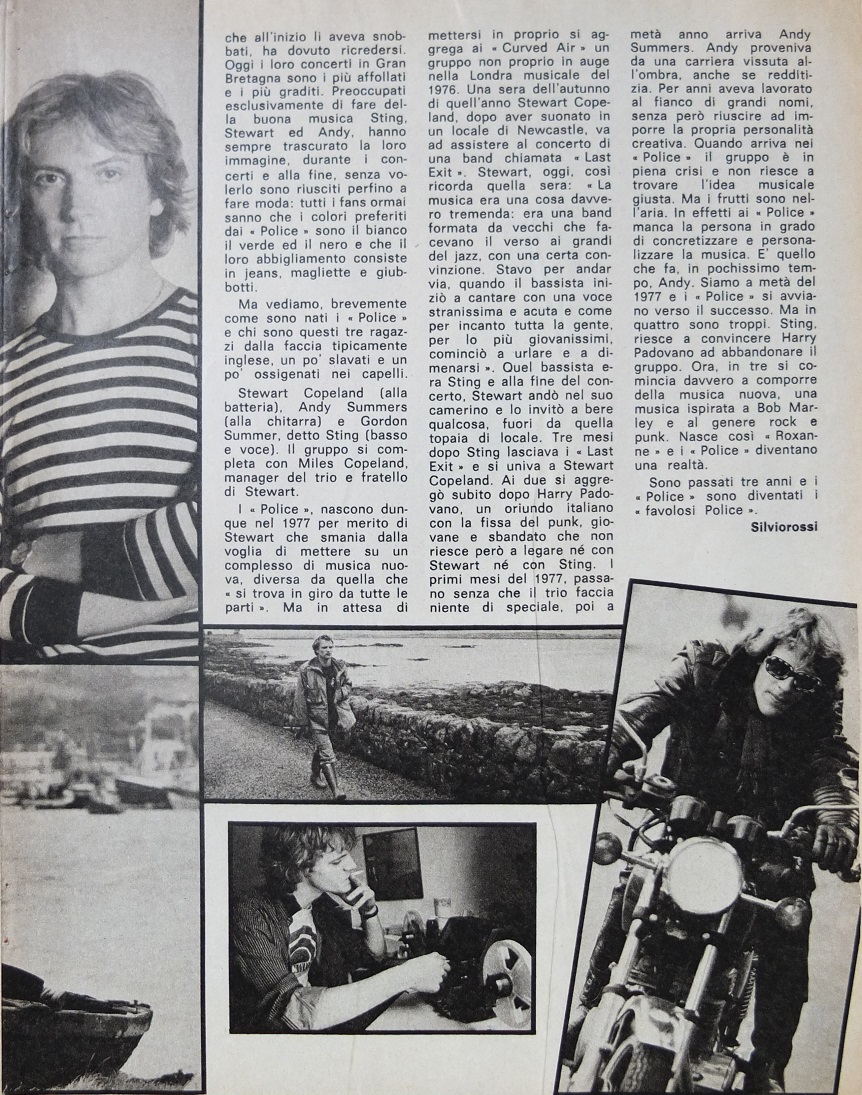 che all'inizio li aveva snobbati, ha dovuto ricredersi. Oggi i loro concerti in Gran Bretagna sono i più affollati e i più graditi. Preoccupati esclusivamente di fare della buona musica Sting, Stewart ed Andy, hanno sempre trascurato la loro immagine, durante i concerti e alla fine, senza volerlo sono riusciti perfino a fare moda: tutti i fans ormai sanno che i colori preferiti dai « Police » sono il bianco il verde ed il nero e che il loro abbigliamento consiste in jeans, magliette e giubbotti.

Ma vediamo, brevemente come sono nati i « Police » e chi sono questi tre ragazzi dalla faccia tipicamente inglese, un po' slavati e un po' ossigenati nei capelli.

Stewart Copeland (alla batteria), Andy Summers (alla chitarra) e Gordon Summer, detto Sting (basso e voce). Il gruppo si completa con Miles Copeland, manager del trio e fratello di Stewart.

I « Police », nascono dunque nel 1977 per merito di Stewart che smania dalla voglia di mettere su un complesso di musica nuova, diversa da quella che « si trova in giro da tutte le parti ». Ma in attesa di mettersi in proprio si aggrega ai « Curved Air » un gruppo non proprio in auge nella Londra musicale del 1976. Una sera dell'autunno di quell'anno Stewart Copeland, dopo aver suonato in un locale di Newcastle, va ad assistere al concerto di una band chiamata « Last Exit ». Stewart, oggi, così ricorda quella sera: « La musica era una cosa davvero tremenda: era una band formata da vecchi che facevano il verso ai grandi del jazz, con una certa convinzione. Stavo per andar via, quando il bassista iniziò a cantare con una voce stranissima e acuta e come per incanto tutta la gente, per lo più giovanissimi, cominciò a urlare e a dimenarsi ». Quel bassista era Sting e alla fine del concerto, Stewart andò nel suo camerino e lo invitò a bere qualcosa, fuori da quella topaia di locale. Tre mesi dopo Sting lasciava i « Last Exit » e si univa a Stewart Copeland. Ai due si aggregò subito dopo Harry Padovano, un oriundo italiano con la fissa del punk, giovane e sbandato che non riesce però a legare né con Stewart né con Sting. I primi mesi del 1977, passano senza che il trio faccia niente di speciale, poi a metà anno arriva Andy Summers. Andy proveniva da una carriera vissuta all'ombra, anche se redditizia. Per anni aveva lavorato al fianco di grandi nomi, senza però riuscire ad imporre la propria personalità creativa. Quando arriva nei « Police » il gruppo è in piena crisi e non riesce a trovare l'idea musicale giusta. Ma i frutti sono nell'aria. In effetti ai « Police » manca la persona in grado di concretizzare e personalizzare la musica. E' quello che fa, in pochissimo tempo, Andy. Siamo a metà del 1977 e i « Police » si avviano verso il successo. Ma in quattro sono troppi. Sting, riesce a convincere Harry Padovano ad abbandonare il gruppo. Ora, in tre si comincia davvero a comporre della musica nuova, una musica ispirata a Bob Marley e al genere rock e punk. Nasce così « Roxanne » e i « Police » diventano una realtà.

Sono passati tre anni e i « Police » sono diventati i « favolosi Police ».

Silviorossi